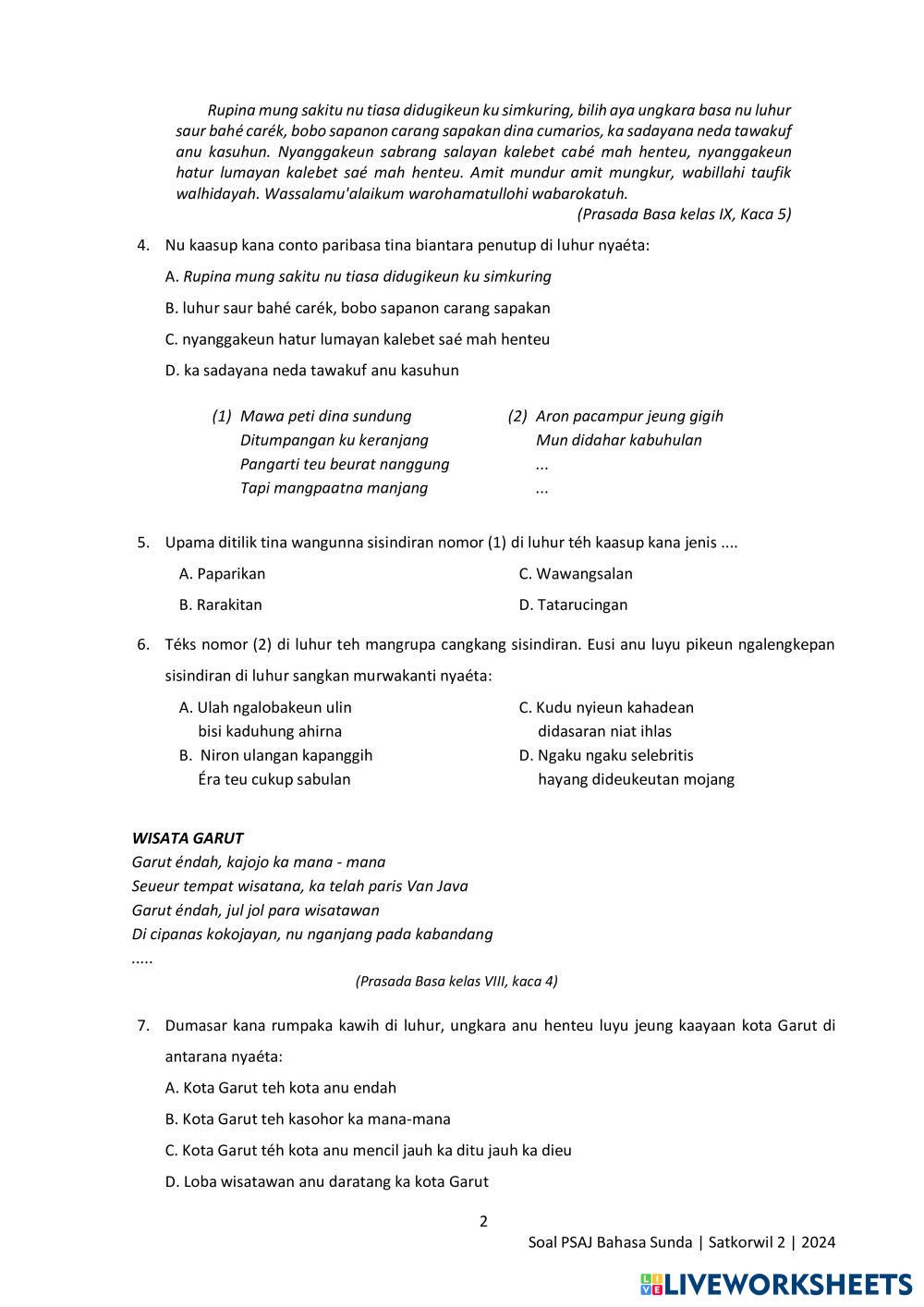 Rupina mung sakitu nu tiasa didugikeun ku simkuring, bilih aya ungkara basa nu luhur saur bahé carék, bobo sapanon carang sapakan dina cumarios, ka sadayana neda tawakuf anu kasuhun. Nyanggakeun sabrang salayan kalebet cabé mah henteu, nyanggakeun hatur lumayan kalebet saé mah henteu. Amit mundur amit mungkur, wabillahi taufik walhidayah. Wassalamu'alaikum warohamatullohi wabarokatuh.
(Prasada Basa kelas IX, Kaca 5)

4. Nu kaasup kana conto paribasa tina biantara penutup di luhur nyaéta:
A. Rupina mung sakitu nu tiasa didugikeun ku simkuring
B. luhur saur bahé carék, bobo sapanon carang sapakan
C. nyanggakeun hatur lumayan kalebet saé mah henteu
D. ka sadayana neda tawakuf anu kasuhun

(1) Mawa peti dina sundung
Ditumpangan ku keranjang
Pangarti teu beurat nanggung
Tapi mangpaatna manjang

(2) Aron pacampur jeung gigih
Mun didahar kabuhulan
...
...

5. Upama ditilik tina wangunna sisindiran nomor (1) di luhur téh kaasup kana jenis ....
A. Paparikan
B. Rarakitan
C. Wawangsalan
D. Tatarucingan

6. Téks nomor (2) di luhur teh mangrupa cangkang sisindiran. Eusi anu luyu pikeun ngalengkepan sisindiran di luhur sangkan murwakanti nyaéta:
A. Ulah ngalobakeun ulin
bisi kaduhung ahirna
B. Niron ulangan kapanggih
Éra teu cukup sabulan
C. Kudu nyieun kahadean
didasaran niat ihlas
D. Ngaku ngaku selebritis
hayang dideukeutan mojang

WISATA GARUT
Garut éndah, kajojo ka mana - mana
Seueur tempat wisatana, ka telah paris Van Java
Garut éndah, jul jol para wisatawan
Di cipanas kokojayan, nu nganjang pada kabandang
.....
(Prasada Basa kelas VIII, kaca 4)

7. Dumasar kana rumpaka kawih di luhur, ungkara anu henteu luyu jeung kaayaan kota Garut di antarana nyaéta:
A. Kota Garut teh kota anu endah
B. Kota Garut teh kasohor ka mana-mana
C. Kota Garut téh kota anu mencil jauh ka ditu jauh ka dieu
D. Loba wisatawan anu daratang ka kota Garut

2
Soal PSAJ Bahasa Sunda | Satkorwil 2 | 2024
LIVEWORKSHEETS